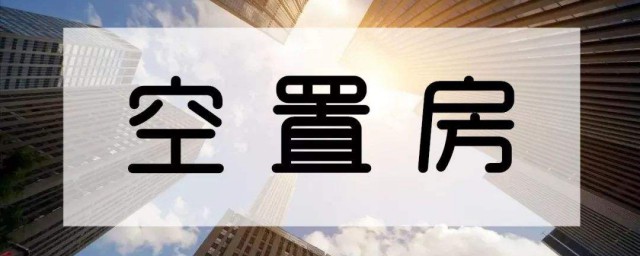 空置房